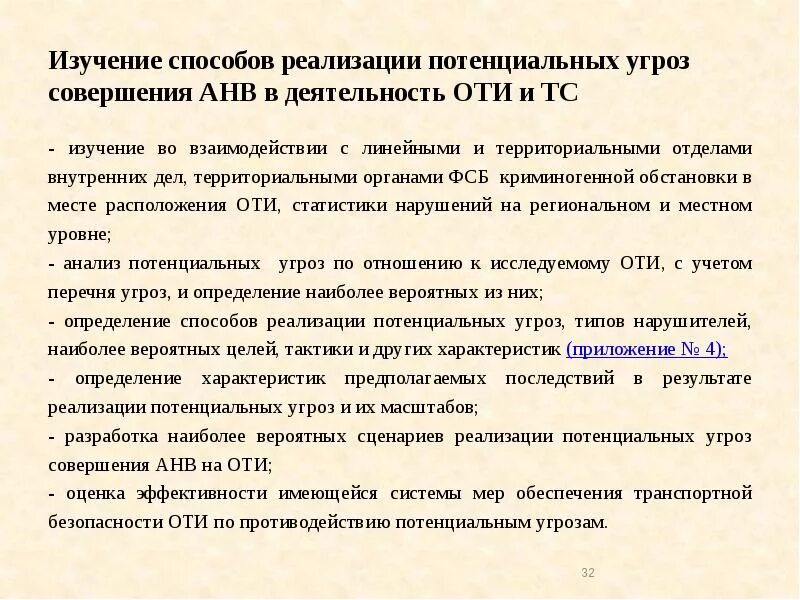 Изучение способов реализации потенциальных угроз совершения АНВ в деятельность ОТИ и ТС

- изучение во взаимодействии с линейными и территориальными отделами внутренних дел, территориальными органами ФСБ криминогенной обстановки в месте расположения ОТИ, статистики нарушений на региональном и местном уровне;

- анализ потенциальных угроз по отношению к исследуемому ОТИ, с учетом перечня угроз, и определение наиболее вероятных из них;

- определение способов реализации потенциальных угроз, типов нарушителей, наиболее вероятных целей, тактики и других характеристик (приложение № 4);

- определение характеристик предполагаемых последствий в результате реализации потенциальных угроз и их масштабов;

- разработка наиболее вероятных сценариев реализации потенциальных угроз совершения АНВ на ОТИ;

- оценка эффективности имеющейся системы мер обеспечения транспортной безопасности ОТИ по противодействию потенциальным угрозам.

32